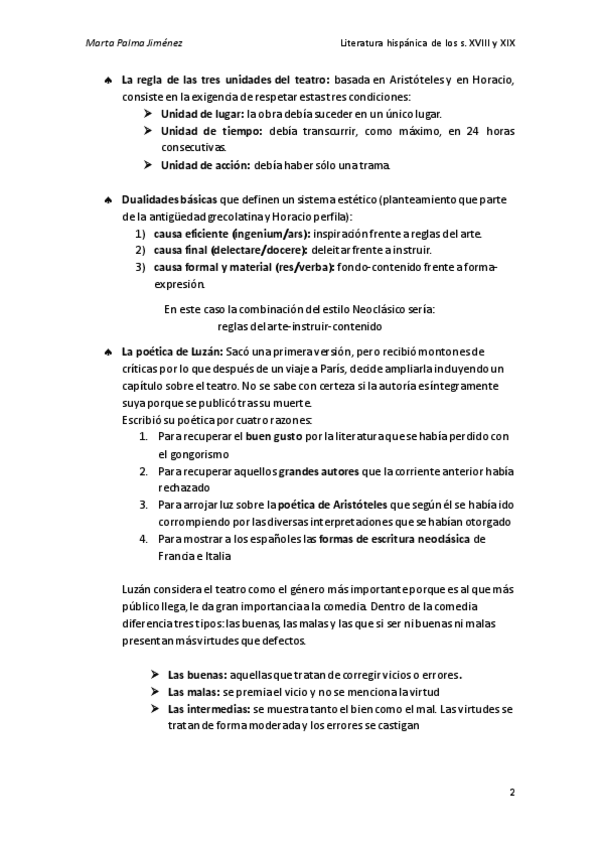 Marta Palma Jiménez

Literatura hispánica de los s. XVIII y XIX

♠ La regla de las tres unidades del teatro: basada en Aristóteles y en Horacio, consiste en la exigencia de respetar estas tres condiciones:
➤ Unidad de lugar: la obra debía suceder en un único lugar.
➤ Unidad de tiempo: debía transcurrir, como máximo, en 24 horas consecutivas.
➤ Unidad de acción: debía haber sólo una trama.

♠ Dualidades básicas que definen un sistema estético (planteamiento que parte de la antigüedad grecolatina y Horacio perfila):
1) causa eficiente (ingenium/ars): inspiración frente a reglas del arte.
2) causa final (delectare/docere): deleitar frente a instruir.
3) causa formal y material (res/verba): fondo-contenido frente a forma-expresión.

En este caso la combinación del estilo Neoclásico sería:
reglas del arte-instruir-contenido

♠ La poética de Luzán: Sacó una primera versión, pero recibió montones de críticas por lo que después de un viaje a París, decide ampliarla incluyendo un capítulo sobre el teatro. No se sabe con certeza si la autoría es íntegramente suya porque se publicó tras su muerte.
Escribió su poética por cuatro razones:
1. Para recuperar el buen gusto por la literatura que se había perdido con el gongorismo
2. Para recuperar aquellos grandes autores que la corriente anterior había rechazado
3. Para arrojar luz sobre la poética de Aristóteles que según él se había ido corrompiendo por las diversas interpretaciones que se habían otorgado
4. Para mostrar a los españoles las formas de escritura neoclásica de Francia e Italia

Luzán considera el teatro como el género más importante porque es al que más público llega, le da gran importancia a la comedia. Dentro de la comedia diferencia tres tipos: las buenas, las malas y las que si ser ni buenas ni malas presentan más virtudes que defectos.

➤ Las buenas: aquellas que tratan de corregir vicios o errores.
➤ Las malas: se premia el vicio y no se menciona la virtud
➤ Las intermedias: se muestra tanto el bien como el mal. Las virtudes se tratan de forma moderada y los errores se castigan

2